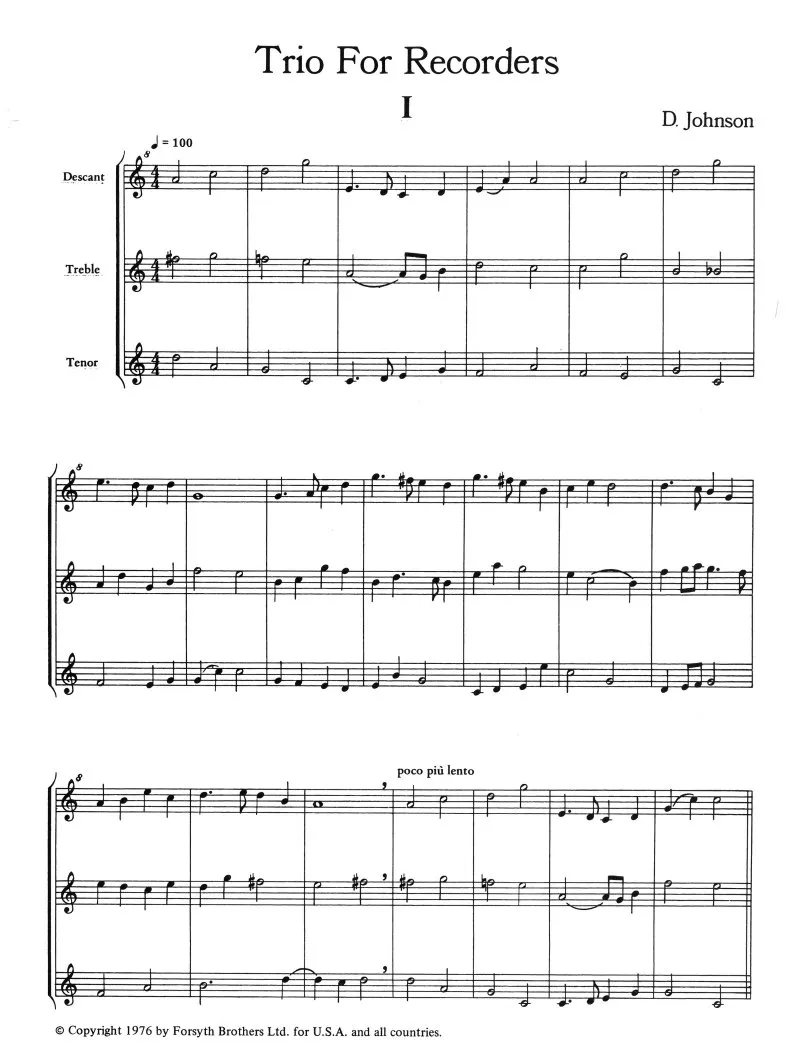 Trio For Recorders

I

D. Johnson

♩ = 100

Descant

Treble

Tenor

poco più lento

© Copyright 1976 by Forsyth Brothers Ltd. for U.S.A. and all countries.